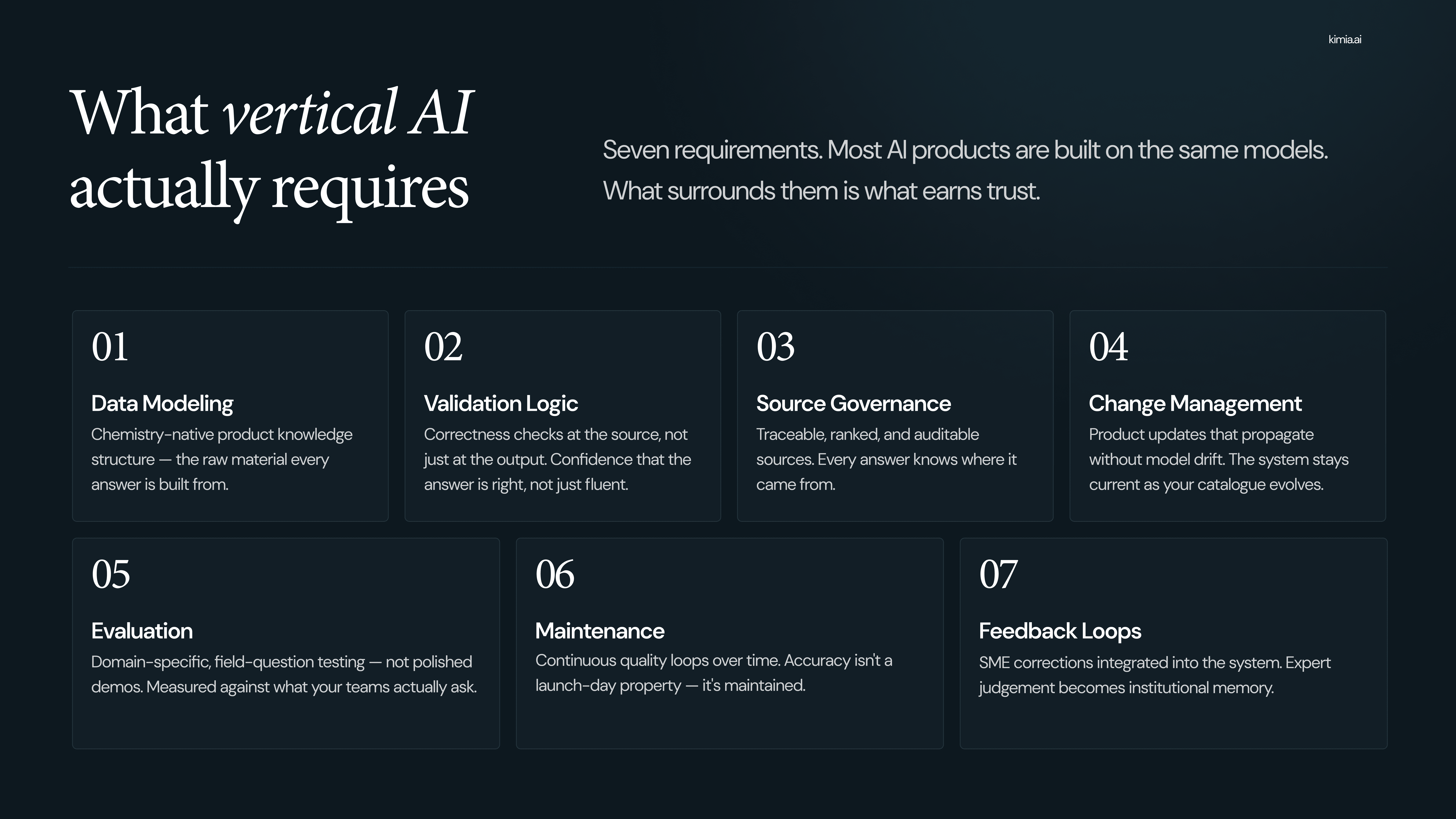 kimia.ai

What vertical AI actually requires

Seven requirements. Most AI products are built on the same models. What surrounds them is what earns trust.

01

Data Modeling

Chemistry-native product knowledge structure — the raw material every answer is built from.

02

Validation Logic

Correctness checks at the source, not just at the output. Confidence that the answer is right, not just fluent.

03

Source Governance

Traceable, ranked, and auditable sources. Every answer knows where it came from.

04

Change Management

Product updates that propagate without model drift. The system stays current as your catalogue evolves.

05

Evaluation

Domain-specific, field-question testing — not polished demos. Measured against what your teams actually ask.

06

Maintenance

Continuous quality loops over time. Accuracy isn't a launch-day property — it's maintained.

07

Feedback Loops

SME corrections integrated into the system. Expert judgement becomes institutional memory.